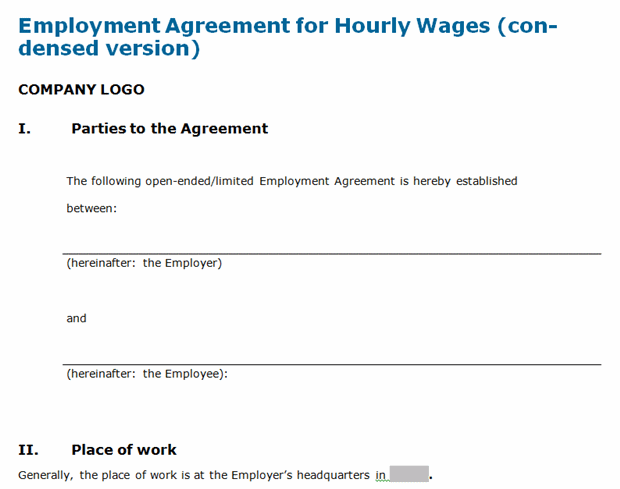 Employment Agreement for Hourly Wages (condensed version)

COMPANY LOGO

I. Parties to the Agreement

The following open-ended/limited Employment Agreement is hereby established between:

(hereinafter: the Employer)

and

(hereinafter: the Employee):

II. Place of work

Generally, the place of work is at the Employer's headquarters in .